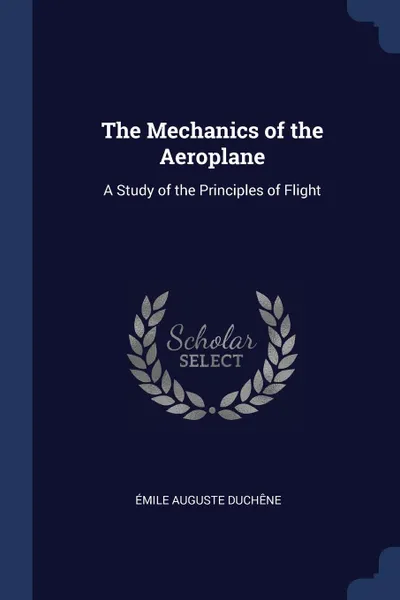 The Mechanics of the Aeroplane

A Study of the Principles of Flight

Scholar SELECT

ÉMILE AUGUSTE DUCHÊNE